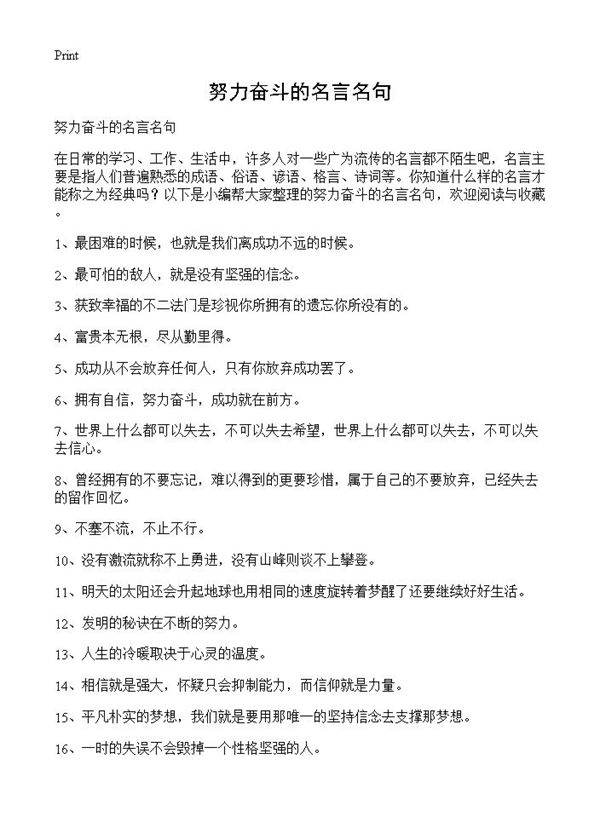 Print

努力奋斗的名言名句

努力奋斗的名言名句

在日常的学习、工作、生活中，许多人对一些广为流传的名言都不陌生吧，名言主要是指人们普遍熟悉的成语、俗语、谚语、格言、诗词等。你知道什么样的名言才能称之为经典吗？以下是小编帮大家整理的努力奋斗的名言名句，欢迎阅读与收藏。

1、最困难的时候，也就是我们离成功不远的时候。

2、最可怕的敌人，就是没有坚强的信念。

3、获致幸福的不二法门是珍视你所拥有的遗忘你所没有的。

4、富贵本无根，尽从勤里得。

5、成功从不会放弃任何人，只有你放弃成功罢了。

6、拥有自信，努力奋斗，成功就在前方。

7、世界上什么都可以失去，不可以失去希望，世界上什么都可以失去，不可以失去信心。

8、曾经拥有的不要忘记，难以得到的更要珍惜，属于自己的不要放弃，已经失去的留作回忆。

9、不塞不流，不止不行。

10、没有激流就称不上勇进，没有山峰则谈不上攀登。

11、明天的太阳还会升起地球也用相同的速度旋转着梦醒了还要继续好好生活。

12、发明的秘诀在不断的努力。

13、人生的冷暖取决于心灵的温度。

14、相信就是强大，怀疑只会抑制能力，而信仰就是力量。

15、平凡朴实的梦想，我们就是要用那唯一的坚持信念去支撑那梦想。

16、一时的失误不会毁掉一个性格坚强的人。